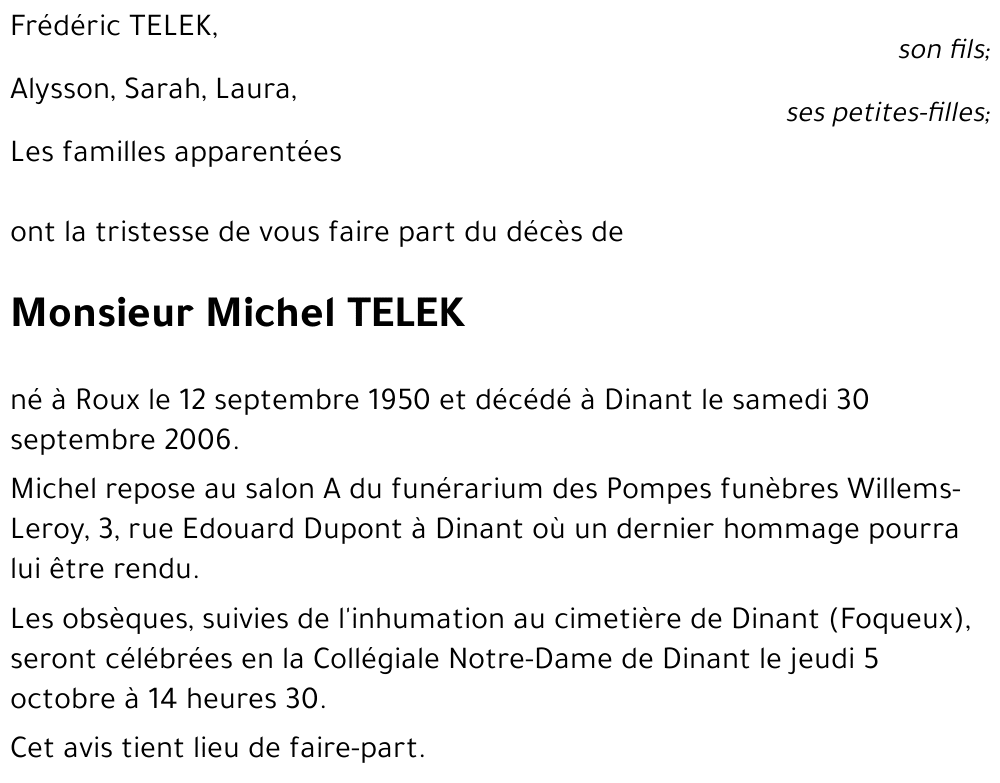 Frédéric TELEK,
son fils;

Alysson, Sarah, Laura,
ses petites-filles;

Les familles apparentées

ont la tristesse de vous faire part du décès de

Monsieur Michel TELEK

né à Roux le 12 septembre 1950 et décédé à Dinant le samedi 30 septembre 2006.

Michel repose au salon A du funérarium des Pompes funèbres Willems-Leroy, 3, rue Edouard Dupont à Dinant où un dernier hommage pourra lui être rendu.

Les obsèques, suivies de l'inhumation au cimetière de Dinant (Foqueux), seront célébrées en la Collégiale Notre-Dame de Dinant le jeudi 5 octobre à 14 heures 30.

Cet avis tient lieu de faire-part.